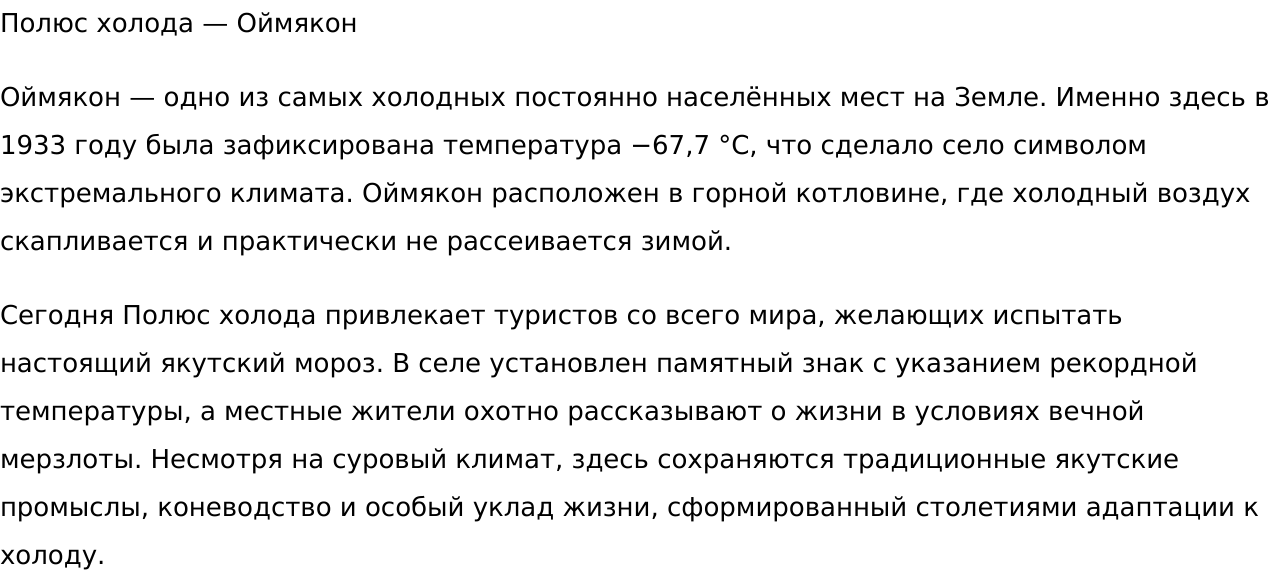 Полюс холода — Оймякон

Оймякон — одно из самых холодных постоянно населённых мест на Земле. Именно здесь в 1933 году была зафиксирована температура −67,7 °C, что сделало село символом экстремального климата. Оймякон расположен в горной котловине, где холодный воздух скапливается и практически не рассеивается зимой.

Сегодня Полюс холода привлекает туристов со всего мира, желающих испытать настоящий якутский мороз. В селе установлен памятный знак с указанием рекордной температуры, а местные жители охотно рассказывают о жизни в условиях вечной мерзлоты. Несмотря на суровый климат, здесь сохраняются традиционные якутские промыслы, коневодство и особый уклад жизни, сформированный столетиями адаптации к холоду.